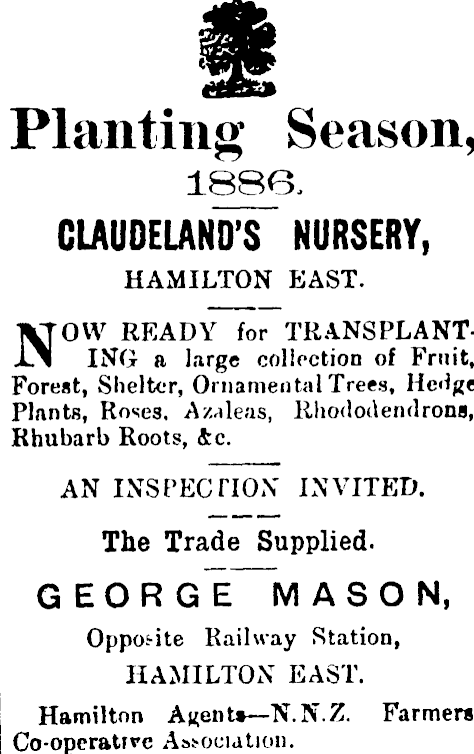 Planting Season,
1886.

CLAUDELAND'S NURSERY,
HAMILTON EAST.

NOW READY for TRANSPLANTING a large collection of Fruit, Forest, Shelter, Ornamental Trees, Hedge Plants, Roses, Azaleas, Rhododendrons, Rhubarb Roots, &c.

AN INSPECTION INVITED.

The Trade Supplied.

GEORGE MASON,
Opposite Railway Station,
HAMILTON EAST.

Hamilton Agents—N.N.Z. Farmers Co-operative Association.